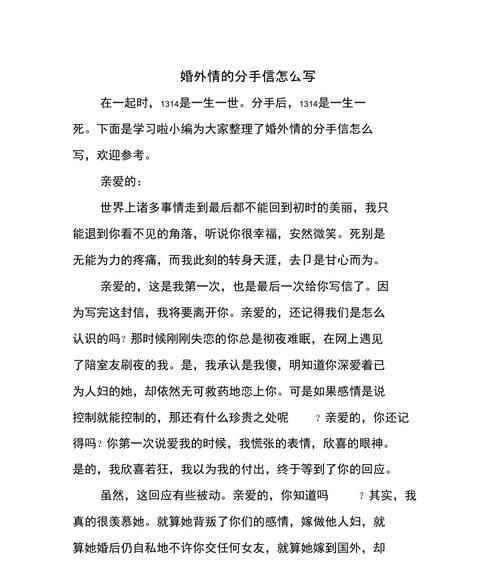 婚外情的分手信怎么写

在一起时，1314是一生一世。分手后，1314是一生一死。下面是学习啦小编为大家整理了婚外情的分手信怎么写，欢迎参考。

亲爱的：

世界上诸多事情走到最后都不能回到初时的美丽，我只能退到你看不见的角落，听说你很幸福，安然微笑。死别是无能为力的疼痛，而我此刻的转身天涯，去卩是甘心而为。

亲爱的，这是我第一次，也是最后一次给你写信了。因为写完这封信，我将要离开你。亲爱的，还记得我们是怎么认识的吗?那时候刚刚失恋的你总是彻夜难眠，在网上遇见了陪室友刷夜的我。是，我承认是我傻，明知道你深爱着已为人妇的她，却依然无可救药地恋上你。可是如果感情是说控制就能控制的，那还有什么珍贵之处呢　?亲爱的，你还记得吗?你第一次说爱我的时候，我慌张的表情，欣喜的眼神。是的，我欣喜若狂，我以为我的付出，终于等到了你的回应。

虽然，这回应有些被动。亲爱的，你知道吗　?其实，我真的很羡慕她。就算她背叛了你们的感情，嫁做他人妇，就算她婚后仍自私地不许你交任何女友，就算她嫁到国外，却